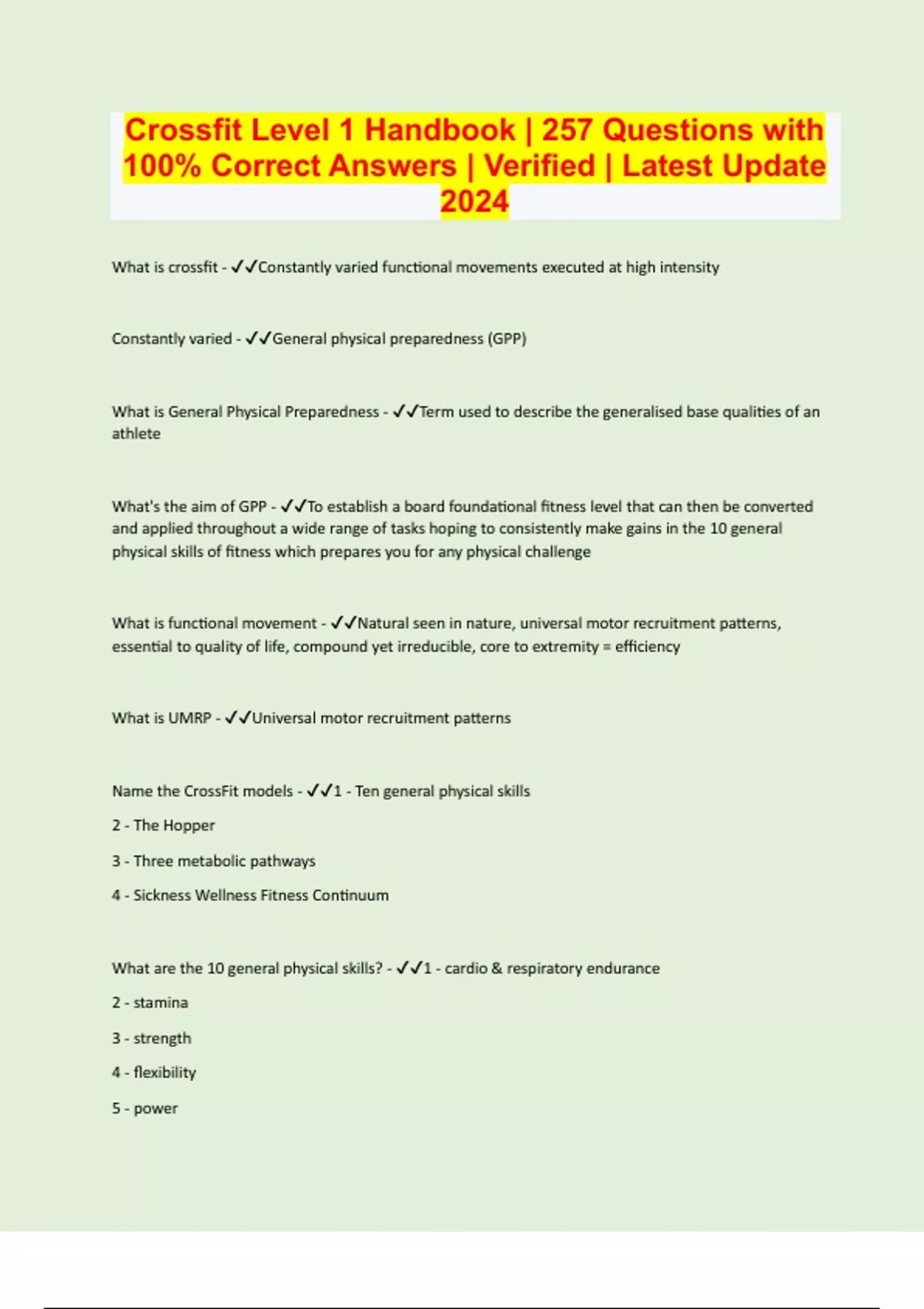 Crossfit Level 1 Handbook | 257 Questions with 100% Correct Answers | Verified | Latest Update 2024

What is crossfit - ✓✓Constantly varied functional movements executed at high intensity

Constantly varied - ✓✓General physical preparedness (GPP)

What is General Physical Preparedness - ✓✓Term used to describe the generalised base qualities of an athlete

What's the aim of GPP - ✓✓To establish a board foundational fitness level that can then be converted and applied throughout a wide range of tasks hoping to consistently make gains in the 10 general physical skills of fitness which prepares you for any physical challenge

What is functional movement - ✓✓Natural seen in nature, universal motor recruitment patterns, essential to quality of life, compound yet irreducible, core to extremity = efficiency

What is UMRP - ✓✓Universal motor recruitment patterns

Name the CrossFit models - ✓✓1 - Ten general physical skills

2 - The Hopper

3 - Three metabolic pathways

4 - Sickness Wellness Fitness Continuum

What are the 10 general physical skills? - ✓✓1 - cardio & respiratory endurance

2 - stamina

3 - strength

4 - flexibility

5 - power